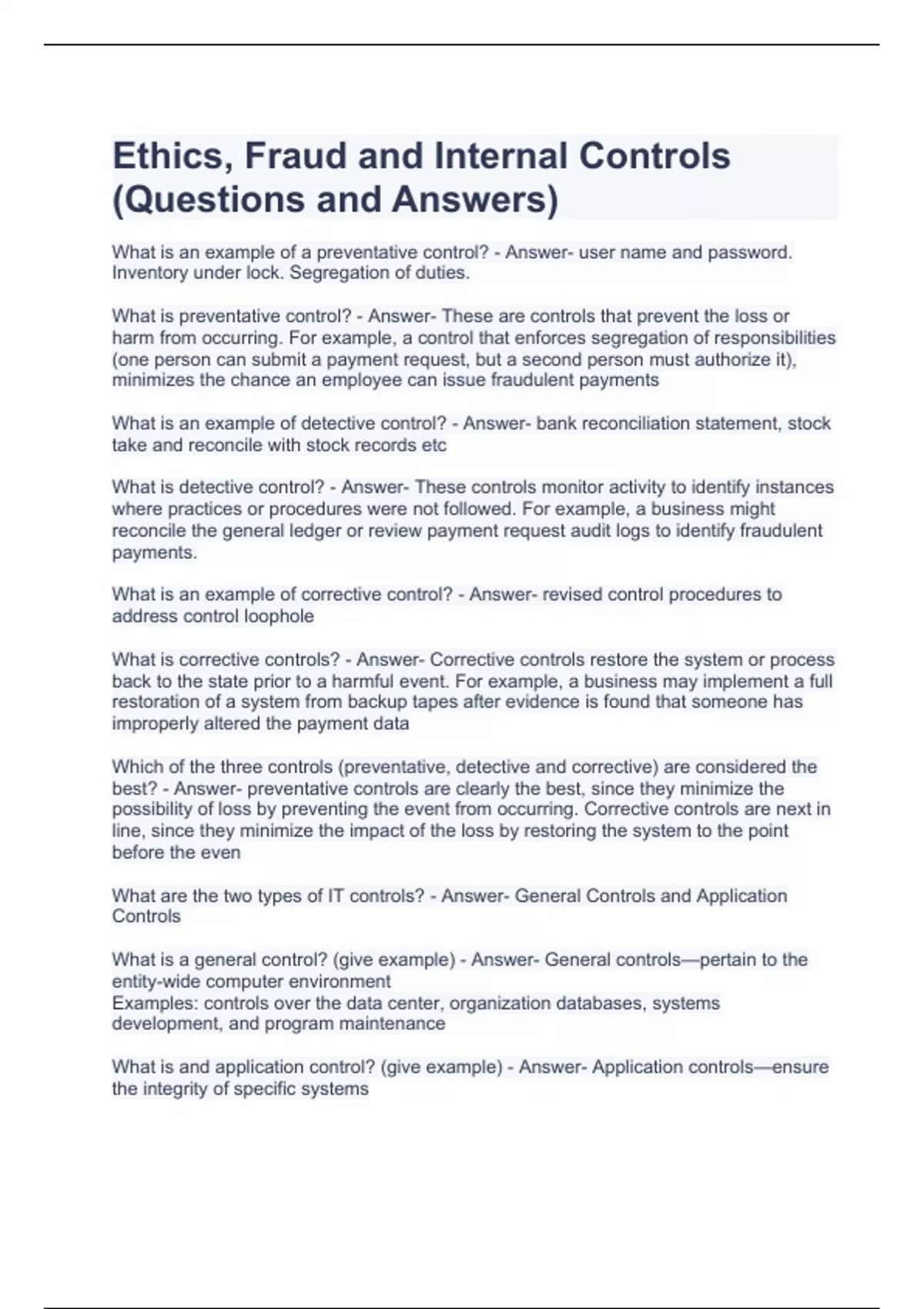 Ethics, Fraud and Internal Controls (Questions and Answers)

What is an example of a preventative control? - Answer- user name and password. Inventory under lock. Segregation of duties.

What is preventative control? - Answer- These are controls that prevent the loss or harm from occurring. For example, a control that enforces segregation of responsibilities (one person can submit a payment request, but a second person must authorize it), minimizes the chance an employee can issue fraudulent payments

What is an example of detective control? - Answer- bank reconciliation statement, stock take and reconcile with stock records etc

What is detective control? - Answer- These controls monitor activity to identify instances where practices or procedures were not followed. For example, a business might reconcile the general ledger or review payment request audit logs to identify fraudulent payments.

What is an example of corrective control? - Answer- revised control procedures to address control loophole

What is corrective controls? - Answer- Corrective controls restore the system or process back to the state prior to a harmful event. For example, a business may implement a full restoration of a system from backup tapes after evidence is found that someone has improperly altered the payment data

Which of the three controls (preventative, detective and corrective) are considered the best? - Answer- preventative controls are clearly the best, since they minimize the possibility of loss by preventing the event from occurring. Corrective controls are next in line, since they minimize the impact of the loss by restoring the system to the point before the even

What are the two types of IT controls? - Answer- General Controls and Application Controls

What is a general control? (give example) - Answer- General controls—pertain to the entity-wide computer environment
Examples: controls over the data center, organization databases, systems development, and program maintenance

What is and application control? (give example) - Answer- Application controls—ensure the integrity of specific systems